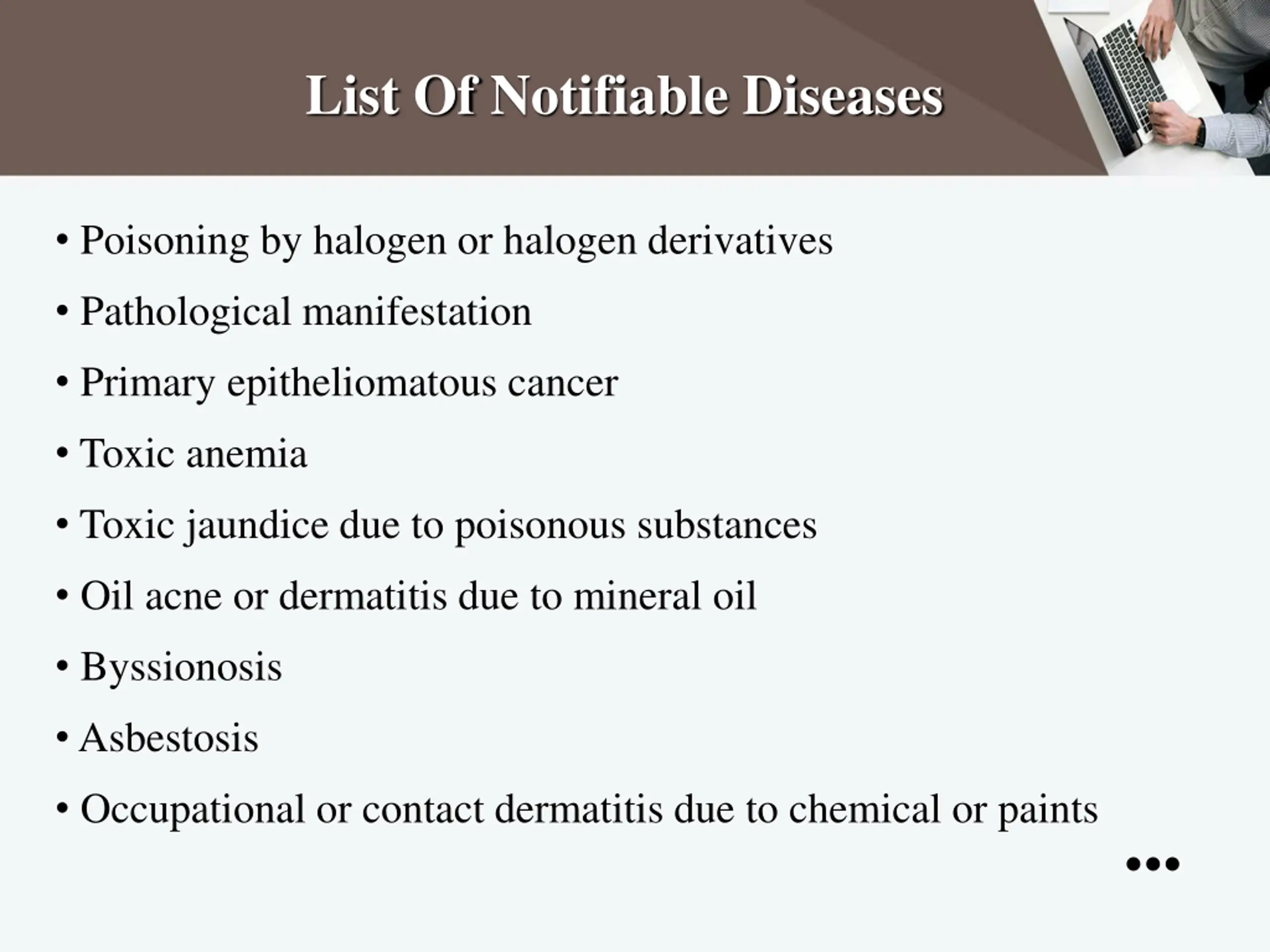 List Of Notifiable Diseases

• Poisoning by halogen or halogen derivatives
• Pathological manifestation
• Primary epitheliomatous cancer
• Toxic anemia
• Toxic jaundice due to poisonous substances
• Oil acne or dermatitis due to mineral oil
• Byssionosis
• Asbestosis
• Occupational or contact dermatitis due to chemical or paints

•••